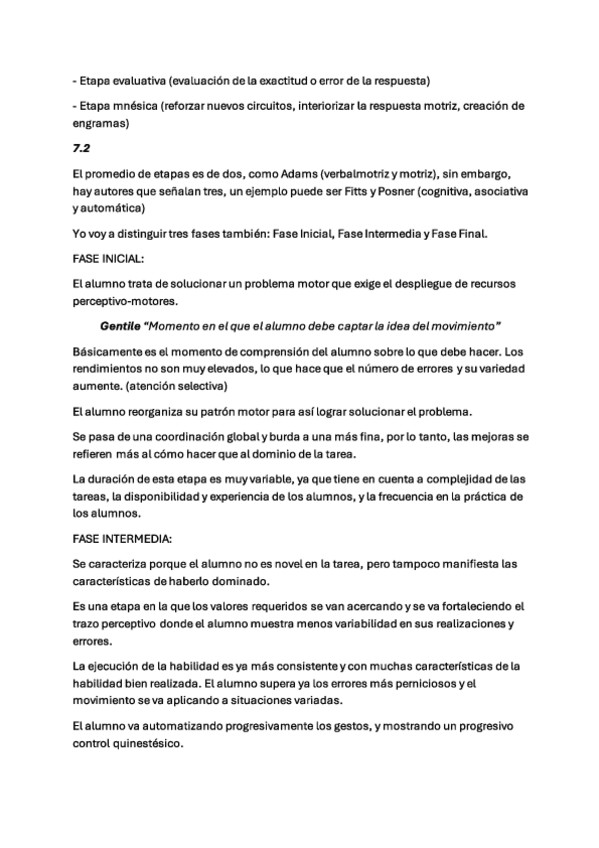 - Etapa evaluativa (evaluación de la exactitud o error de la respuesta)

- Etapa mnésica (reforzar nuevos circuitos, interiorizar la respuesta motriz, creación de engramas)

7.2

El promedio de etapas es de dos, como Adams (verbalmotriz y motriz), sin embargo, hay autores que señalan tres, un ejemplo puede ser Fitts y Posner (cognitiva, asociativa y automática)

Yo voy a distinguir tres fases también: Fase Inicial, Fase Intermedia y Fase Final.

FASE INICIAL:

El alumno trata de solucionar un problema motor que exige el despliegue de recursos perceptivo-motores.

Gentile "Momento en el que el alumno debe captar la idea del movimiento"

Básicamente es el momento de comprensión del alumno sobre lo que debe hacer. Los rendimientos no son muy elevados, lo que hace que el número de errores y su variedad aumente. (atención selectiva)

El alumno reorganiza su patrón motor para así lograr solucionar el problema.

Se pasa de una coordinación global y burda a una más fina, por lo tanto, las mejoras se refieren más al cómo hacer que al dominio de la tarea.

La duración de esta etapa es muy variable, ya que tiene en cuenta a complejidad de las tareas, la disponibilidad y experiencia de los alumnos, y la frecuencia en la práctica de los alumnos.

FASE INTERMEDIA:

Se caracteriza porque el alumno no es novel en la tarea, pero tampoco manifiesta las características de haberlo dominado.

Es una etapa en la que los valores requeridos se van acercando y se va fortaleciendo el trazo perceptivo donde el alumno muestra menos variabilidad en sus realizaciones y errores.

La ejecución de la habilidad es ya más consistente y con muchas características de la habilidad bien realizada. El alumno supera ya los errores más perniciosos y el movimiento se va aplicando a situaciones variadas.

El alumno va automatizando progresivamente los gestos, y mostrando un progresivo control quinestésico.